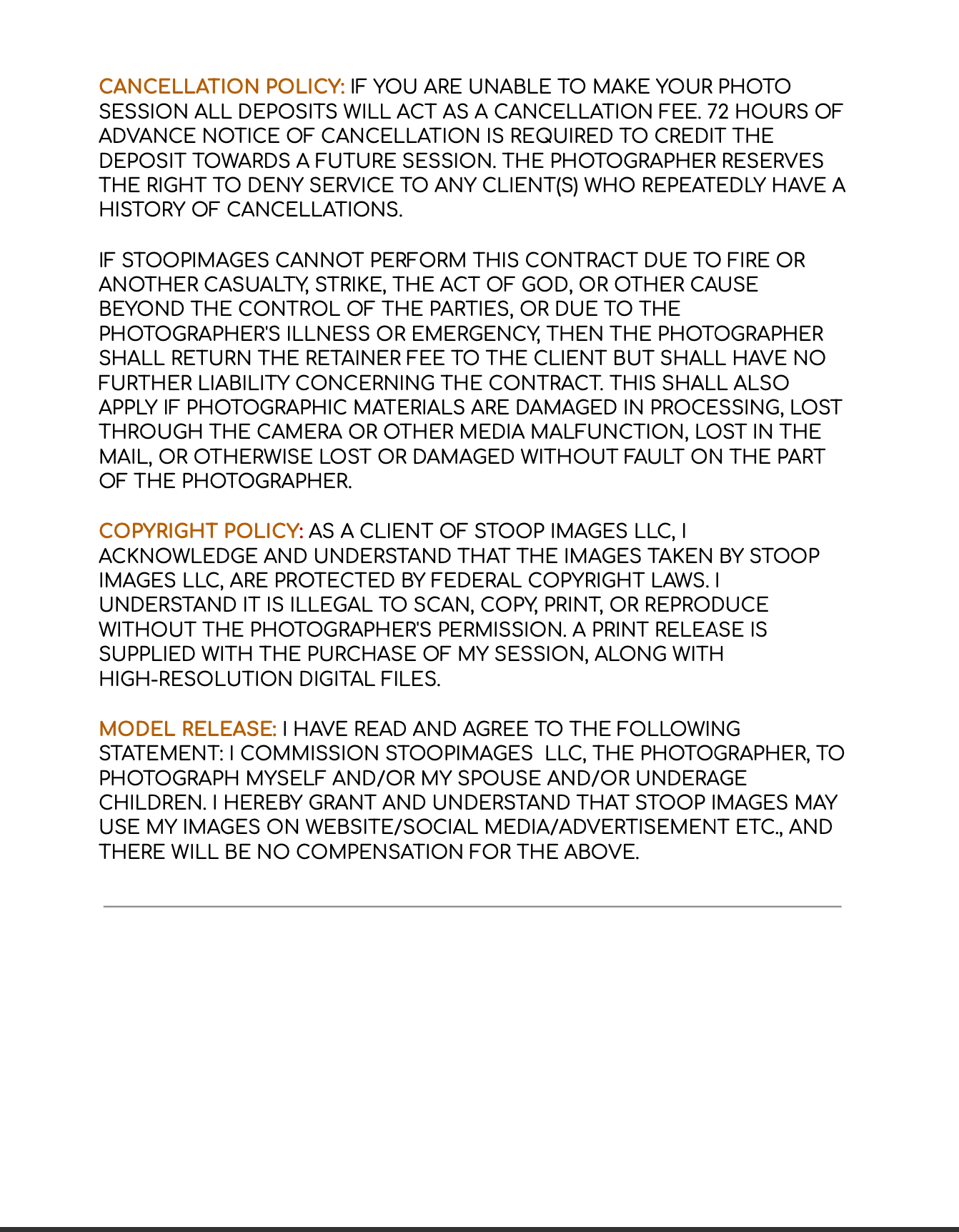 CANCELLATION POLICY: IF YOU ARE UNABLE TO MAKE YOUR PHOTO SESSION ALL DEPOSITS WILL ACT AS A CANCELLATION FEE. 72 HOURS OF ADVANCE NOTICE OF CANCELLATION IS REQUIRED TO CREDIT THE DEPOSIT TOWARDS A FUTURE SESSION. THE PHOTOGRAPHER RESERVES THE RIGHT TO DENY SERVICE TO ANY CLIENT(S) WHO REPEATEDLY HAVE A HISTORY OF CANCELLATIONS.

IF STOOPIMAGES CANNOT PERFORM THIS CONTRACT DUE TO FIRE OR ANOTHER CASUALTY, STRIKE, THE ACT OF GOD, OR OTHER CAUSE BEYOND THE CONTROL OF THE PARTIES, OR DUE TO THE PHOTOGRAPHER'S ILLNESS OR EMERGENCY, THEN THE PHOTOGRAPHER SHALL RETURN THE RETAINER FEE TO THE CLIENT BUT SHALL HAVE NO FURTHER LIABILITY CONCERNING THE CONTRACT. THIS SHALL ALSO APPLY IF PHOTOGRAPHIC MATERIALS ARE DAMAGED IN PROCESSING, LOST THROUGH THE CAMERA OR OTHER MEDIA MALFUNCTION, LOST IN THE MAIL, OR OTHERWISE LOST OR DAMAGED WITHOUT FAULT ON THE PART OF THE PHOTOGRAPHER.

COPYRIGHT POLICY: AS A CLIENT OF STOOP IMAGES LLC, I ACKNOWLEDGE AND UNDERSTAND THAT THE IMAGES TAKEN BY STOOP IMAGES LLC, ARE PROTECTED BY FEDERAL COPYRIGHT LAWS. I UNDERSTAND IT IS ILLEGAL TO SCAN, COPY, PRINT, OR REPRODUCE WITHOUT THE PHOTOGRAPHER'S PERMISSION. A PRINT RELEASE IS SUPPLIED WITH THE PURCHASE OF MY SESSION, ALONG WITH HIGH-RESOLUTION DIGITAL FILES.

MODEL RELEASE: I HAVE READ AND AGREE TO THE FOLLOWING STATEMENT: I COMMISSION STOOPIMAGES LLC, THE PHOTOGRAPHER, TO PHOTOGRAPH MYSELF AND/OR MY SPOUSE AND/OR UNDERAGE CHILDREN. I HEREBY GRANT AND UNDERSTAND THAT STOOP IMAGES MAY USE MY IMAGES ON WEBSITE/SOCIAL MEDIA/ADVERTISEMENT ETC., AND THERE WILL BE NO COMPENSATION FOR THE ABOVE.